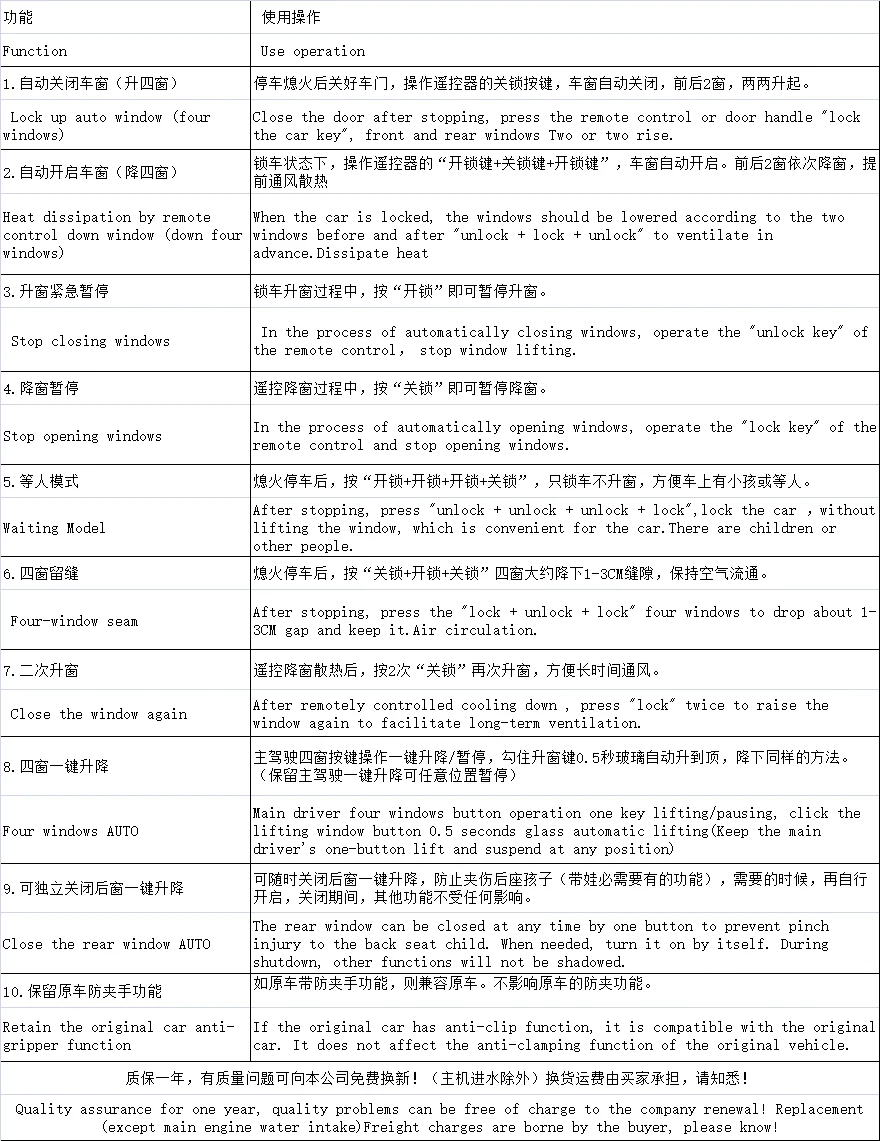 | 功能 | 使用操作 |
|---|---|
| Function | Use operation |
| 1.自动关闭车窗（升四窗） | 停车熄火后关好车门，操作遥控器的关锁按键，车窗自动关闭，前后2窗，两两升起。 |
| Lock up auto window (four windows) | Close the door after stopping, press the remote control or door handle "lock the car key", front and rear windows Two or two rise. |
| 2.自动开启车窗（降四窗） | 锁车状态下，操作遥控器的“开锁键+关锁键+开锁键”，车窗自动开启。前后2窗依次降窗，提前通风散热 |
| Heat dissipation by remote control down window (down four windows) | When the car is locked, the windows should be lowered according to the two windows before and after "unlock + lock + unlock" to ventilate in advance.Dissipate heat |
| 3.升窗紧急暂停 | 锁车升窗过程中，按“开锁”即可暂停升窗。 |
| Stop closing windows | In the process of automatically closing windows, operate the "unlock key" of the remote control， stop window lifting. |
| 4.降窗暂停 | 遥控降窗过程中，按“关锁”即可暂停降窗。 |
| Stop opening windows | In the process of automatically opening windows, operate the "lock key" of the remote control and stop opening windows. |
| 5.等人模式 | 熄火停车后，按“开锁+开锁+开锁+关锁”，只锁车不升窗，方便车上有小孩或等人。 |
| Waiting Model | After stopping, press "unlock + unlock + unlock + lock",lock the car ,without lifting the window, which is convenient for the car.There are children or other people. |
| 6.四窗留缝 | 熄火停车后，按“关锁+开锁+关锁”四窗大约降下1-3CM缝隙，保持空气流通。 |
| Four-window seam | After stopping, press the "lock + unlock + lock" four windows to drop about 1-3CM gap and keep it.Air circulation. |
| 7.二次升窗 | 遥控降窗散热后，按2次“关锁”再次升窗，方便长时间通风。 |
| Close the window again | After remotely controlled cooling down , press "lock" twice to raise the window again to facilitate long-term ventilation. |
| 8.四窗一键升降 | 主驾驶四窗按键操作一键升降/暂停，勾住升窗键0.5秒玻璃自动升到顶，降下同样的方法。（保留主驾驶一键升降可任意位置暂停） |
| Four windows AUTO | Main driver four windows button operation one key lifting/pausing, click the lifting window button 0.5 seconds glass automatic lifting(Keep the main driver's one-button lift and suspend at any position) |
| 9.可独立关闭后窗一键升降 | 可随时关闭后窗一键升降，防止夹伤后座孩子（带娃必需要有的功能），需要的时候，再自行开启，关闭期间，其他功能不受任何影响。 |
| Close the rear window AUTO | The rear window can be closed at any time by one button to prevent pinch injury to the back seat child. When needed, turn it on by itself. During shutdown, other functions will not be shadowed. |
| 10.保留原车防夹手功能 | 如原车带防夹手功能，则兼容原车。不影响原车的防夹功能。 |
| Retain the original car anti-gripper function | If the original car has anti-clip function, it is compatible with the original car. It does not affect the anti-clamping function of the original vehicle. |
| 质保一年，有质量问题可向本公司免费换新！（主机进水除外）换货运费由买家承担，请知悉！ | |
| Quality assurance for one year, quality problems can be free of charge to the company renewal! Replacement (except main engine water intake)Freight charges are borne by the buyer, please know! | |